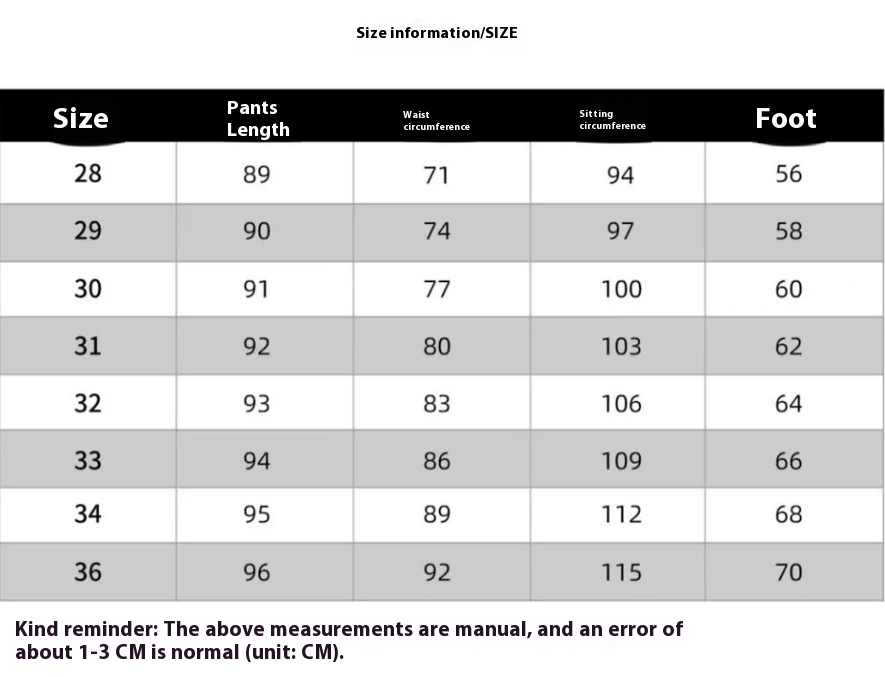 Size information/SIZE

| Size | Pants Length | Waist circumference | Sitting circumference | Foot |
|---|---|---|---|---|
| 28 | 89 | 71 | 94 | 56 |
| 29 | 90 | 74 | 97 | 58 |
| 30 | 91 | 77 | 100 | 60 |
| 31 | 92 | 80 | 103 | 62 |
| 32 | 93 | 83 | 106 | 64 |
| 33 | 94 | 86 | 109 | 66 |
| 34 | 95 | 89 | 112 | 68 |
| 36 | 96 | 92 | 115 | 70 |

Kind reminder: The above measurements are manual, and an error of about 1-3 CM is normal (unit: CM).